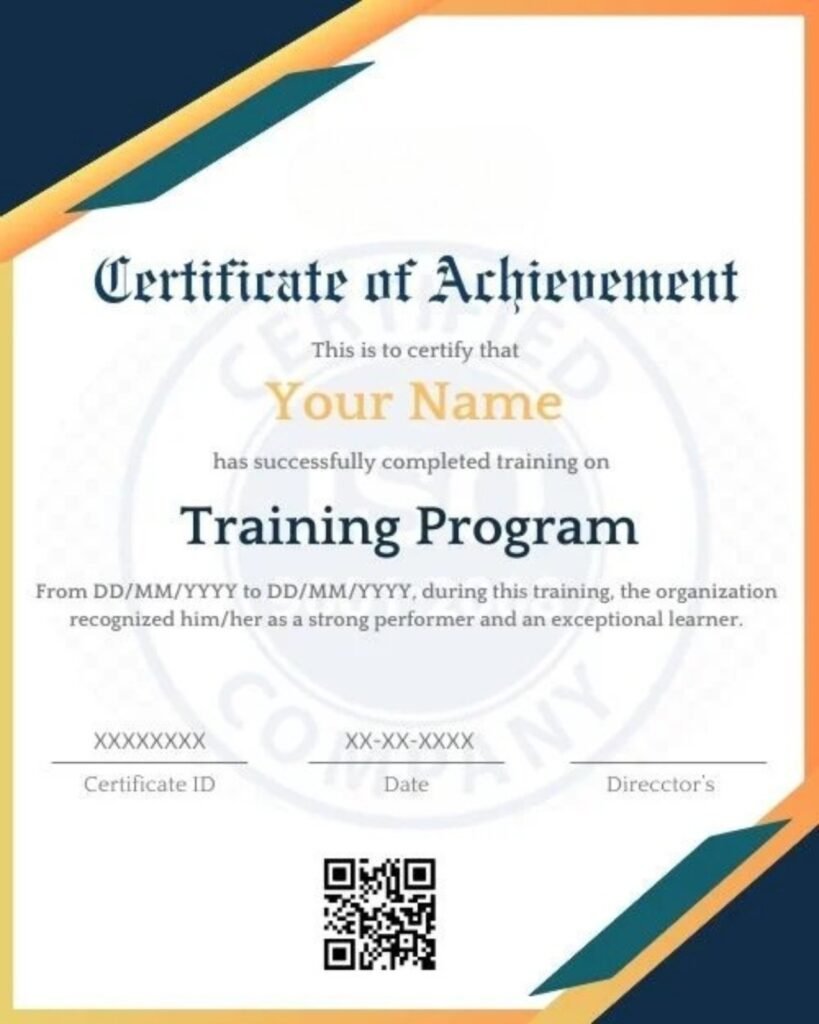 Certificate of Achievement

This is to certify that

Your Name

has successfully completed training on

Training Program

From DD/MM/YYYY to DD/MM/YYYY, during this training, the organization recognized him/her as a strong performer and an exceptional learner.

XXXXXXXX
Certificate ID

XX-XX-XXXX
Date

Direcctor's

CERTIFIED ISO COMPANY